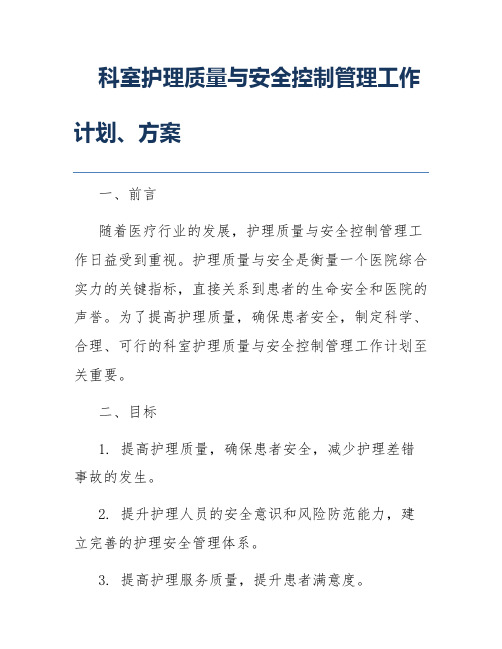 科室护理质量与安全控制管理工作计划、方案

一、前言

随着医疗行业的发展，护理质量与安全控制管理工作日益受到重视。护理质量与安全是衡量一个医院综合实力的关键指标，直接关系到患者的生命安全和医院的声誉。为了提高护理质量，确保患者安全，制定科学、合理、可行的科室护理质量与安全控制管理工作计划至关重要。

二、目标

1. 提高护理质量，确保患者安全，减少护理差错事故的发生。

2. 提升护理人员的安全意识和风险防范能力，建立完善的护理安全管理体系。

3. 提高护理服务质量，提升患者满意度。